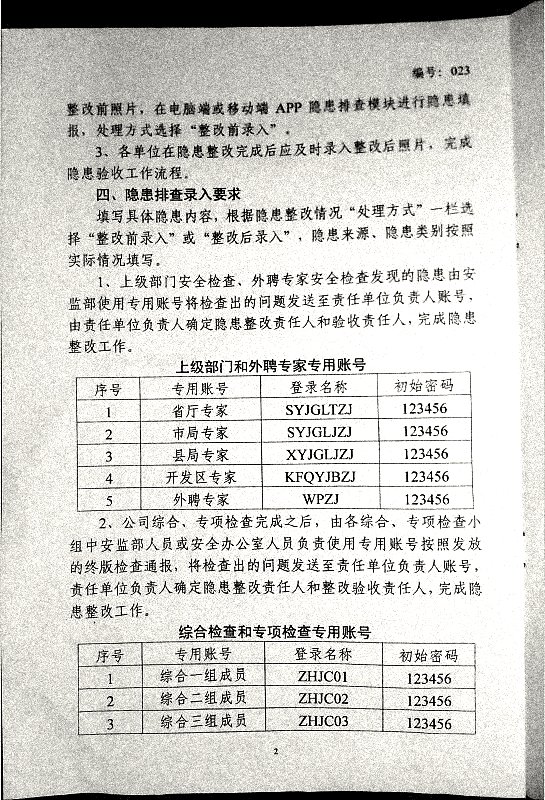 编号：023

整改前照片，在电脑端或移动端 APP 隐患排查模块进行隐患填报，处理方式选择“整改前录入”。

3、各单位在隐患整改完成后应及时录入整改后照片，完成隐患验收工作流程。

四、隐患排查录入要求

填写具体隐患内容，根据隐患整改情况“处理方式”一栏选择“整改前录入”或“整改后录入”，隐患来源、隐患类别按照实际情况填写。

1、上级部门安全检查、外聘专家安全检查发现的隐患由安监部使用专用账号将检查出的问题发送至责任单位负责人账号，由责任单位负责人确定隐患整改责任人和验收责任人，完成隐患整改工作。

上级部门和外聘专家专用账号

| 序号 | 专用账号 | 登录名称 | 初始密码 |
|---|---|---|---|
| 1 | 省厅专家 | SYJGLTZJ | 123456 |
| 2 | 市局专家 | SYJGLJZJ | 123456 |
| 3 | 县局专家 | XYJGLJZJ | 123456 |
| 4 | 开发区专家 | KFQYJBZJ | 123456 |
| 5 | 外聘专家 | WPZJ | 123456 |

2、公司综合、专项检查完成之后，由各综合、专项检查小组中安监部人员或安全办公室人员负责使用专用账号按照发放的终版检查通报，将检查出的问题发送至责任单位负责人账号，责任单位负责人确定隐患整改责任人和整改验收责任人，完成隐患整改工作。

综合检查和专项检查专用账号

| 序号 | 专用账号 | 登录名称 | 初始密码 |
|---|---|---|---|
| 1 | 综合一组成员 | ZHJC01 | 123456 |
| 2 | 综合二组成员 | ZHJC02 | 123456 |
| 3 | 综合三组成员 | ZHJC03 | 123456 |

2